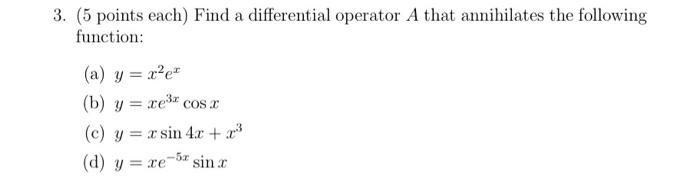 3. (5 points each) Find a differential operator $A$ that annihilates the following function:

(a) $y = x^2e^x$

(b) $y = xe^{3x}\cos x$

(c) $y = x\sin 4x + x^3$

(d) $y = xe^{-5x}\sin x$